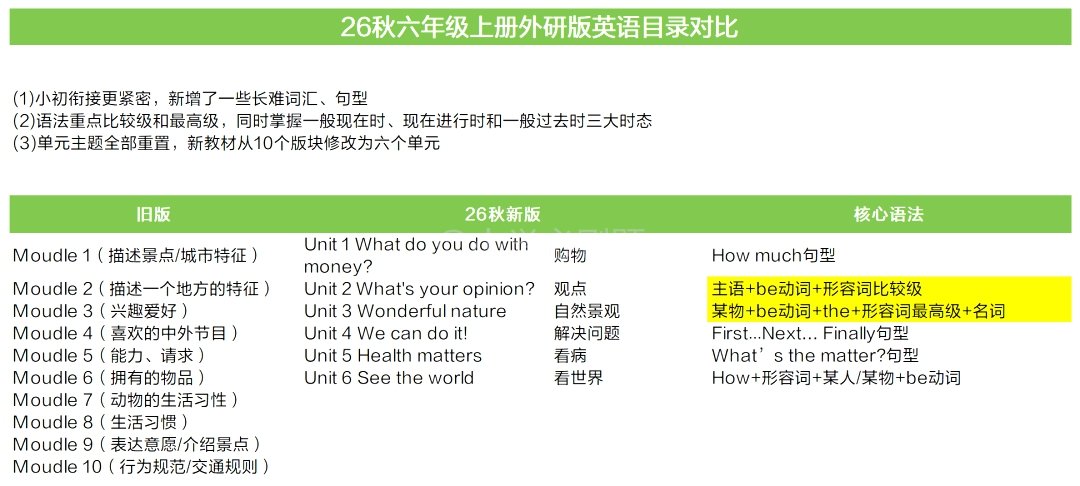 26秋六年级上册外研版英语目录对比

(1)小初衔接更紧密，新增了一些长难词汇、句型
(2)语法重点比较级和最高级，同时掌握一般现在时、现在进行时和一般过去时三大时态
(3)单元主题全部重置，新教材从10个版块修改为六个单元

| 旧版 | 26秋新版 | | 核心语法 |
|---|---|---|---|
| Moudle 1（描述景点/城市特征） | Unit 1 What do you do with money? | 购物 | How much句型 |
| Moudle 2（描述一个地方的特征） | Unit 2 What's your opinion? | 观点 | 主语+be动词+形容词比较级 |
| Moudle 3（兴趣爱好） | Unit 3 Wonderful nature | 自然景观 | 某物+be动词+the+形容词最高级+名词 |
| Moudle 4（喜欢的中外节目） | Unit 4 We can do it! | 解决问题 | First...Next... Finally句型 |
| Moudle 5（能力、请求） | Unit 5 Health matters | 看病 | What’s the matter?句型 |
| Moudle 6（拥有的物品） | Unit 6 See the world | 看世界 | How+形容词+某人/某物+be动词 |
| Moudle 7（动物的生活习性） | | | |
| Moudle 8（生活习惯） | | | |
| Moudle 9（表达意愿/介绍景点） | | | |
| Moudle 10（行为规范/交通规则） | | | |